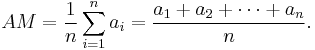 $AM = \frac{1}{n}\sum_{i=1}^{n} a_i = \frac{a_1 + a_2 + \cdots + a_n}{n}.$